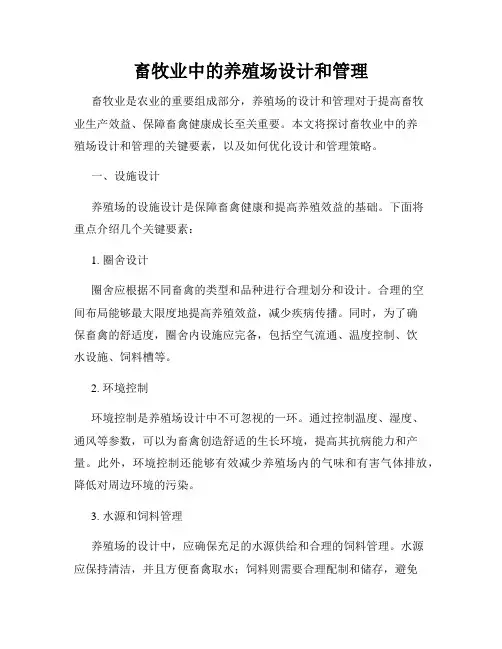 畜牧业中的养殖场设计和管理

畜牧业是农业的重要组成部分，养殖场的设计和管理对于提高畜牧业生产效益、保障畜禽健康成长至关重要。本文将探讨畜牧业中的养殖场设计和管理的关键要素，以及如何优化设计和管理策略。

一、设施设计

养殖场的设施设计是保障畜禽健康和提高养殖效益的基础。下面将重点介绍几个关键要素：

1. 圈舍设计

圈舍应根据不同畜禽的类型和品种进行合理划分和设计。合理的空间布局能够最大限度地提高养殖效益，减少疾病传播。同时，为了确保畜禽的舒适度，圈舍内设施应完备，包括空气流通、温度控制、饮水设施、饲料槽等。

2. 环境控制

环境控制是养殖场设计中不可忽视的一环。通过控制温度、湿度、通风等参数，可以为畜禽创造舒适的生长环境，提高其抗病能力和产量。此外，环境控制还能够有效减少养殖场内的气味和有害气体排放，降低对周边环境的污染。

3. 水源和饲料管理

养殖场的设计中，应确保充足的水源供给和合理的饲料管理。水源应保持清洁，并且方便畜禽取水；饲料则需要合理配制和储存，避免